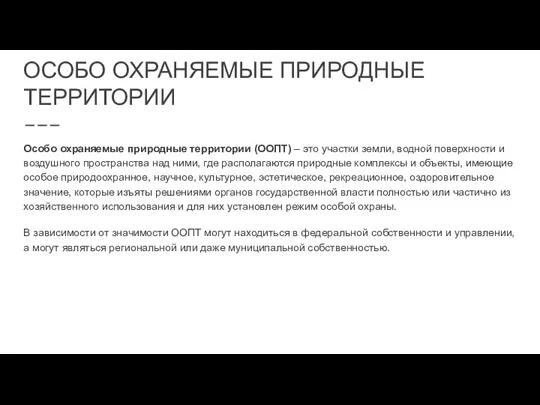 ОСОБО ОХРАНЯЕМЫЕ ПРИРОДНЫЕ ТЕРРИТОРИИ

Особо охраняемые природные территории (ООПТ) – это участки земли, водной поверхности и воздушного пространства над ними, где располагаются природные комплексы и объекты, имеющие особое природоохранное, научное, культурное, эстетическое, рекреационное, оздоровительное значение, которые изъяты решениями органов государственной власти полностью или частично из хозяйственного использования и для них установлен режим особой охраны.

В зависимости от значимости ООПТ могут находиться в федеральной собственности и управлении, а могут являться региональной или даже муниципальной собственностью.